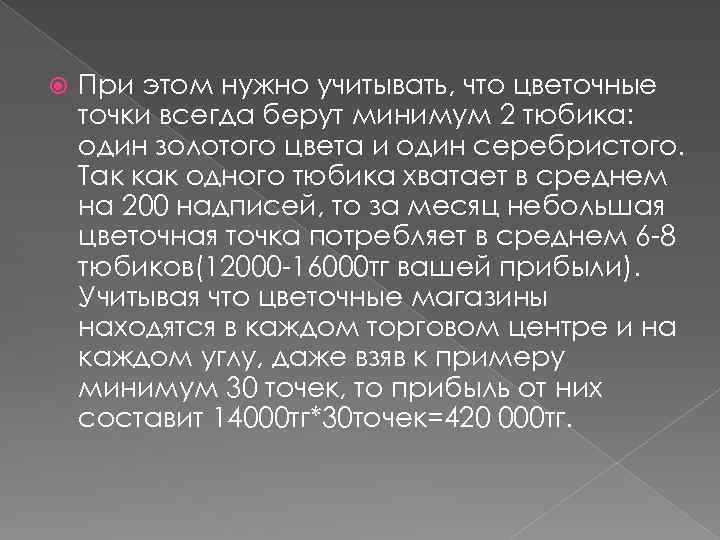 При этом нужно учитывать, что цветочные точки всегда берут минимум 2 тюбика: один золотого цвета и один серебристого. Так как одного тюбика хватает в среднем на 200 надписей, то за месяц небольшая цветочная точка потребляет в среднем 6-8 тюбиков(12000-16000тг вашей прибыли). Учитывая что цветочные магазины находятся в каждом торговом центре и на каждом углу, даже взяв к примеру минимум 30 точек, то прибыль от них составит 14000тг*30точек=420 000тг.